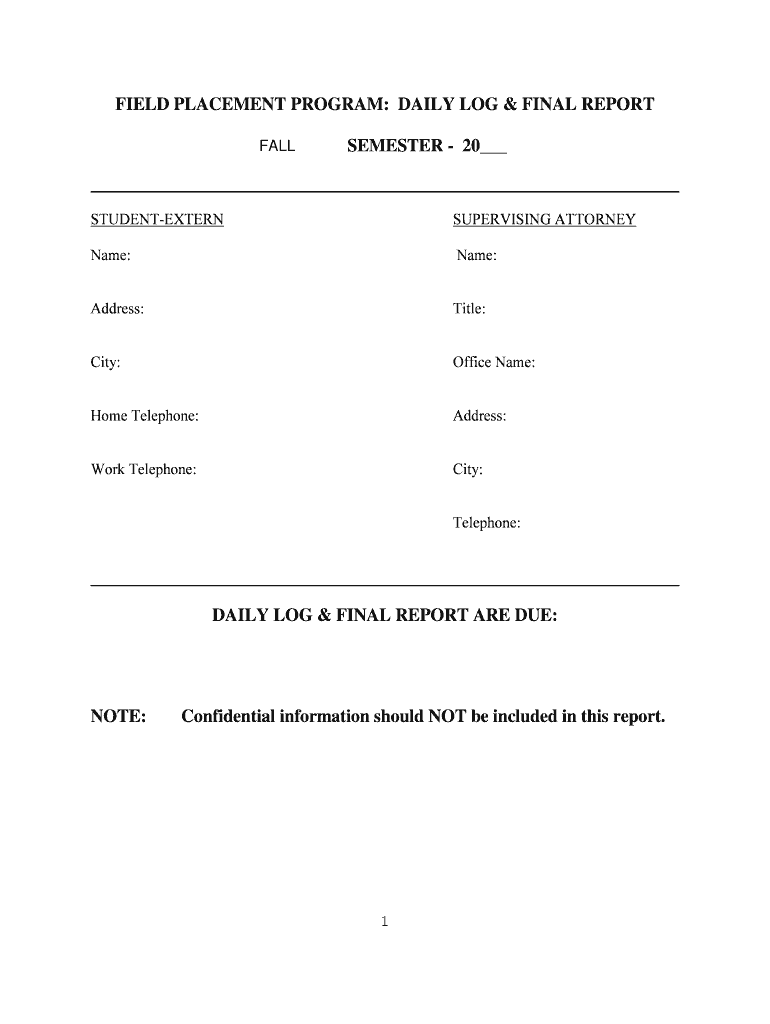 FIELD PLACEMENT PROGRAM: DAILY LOG & FINAL REPORT

FALL SEMESTER - 20___

STUDENT-EXTERN

Name:

Address:

City:

Home Telephone:

Work Telephone:

SUPERVISING ATTORNEY

Name:

Title:

Office Name:

Address:

City:

Telephone:

DAILY LOG & FINAL REPORT ARE DUE:

NOTE: Confidential information should NOT be included in this report.

1